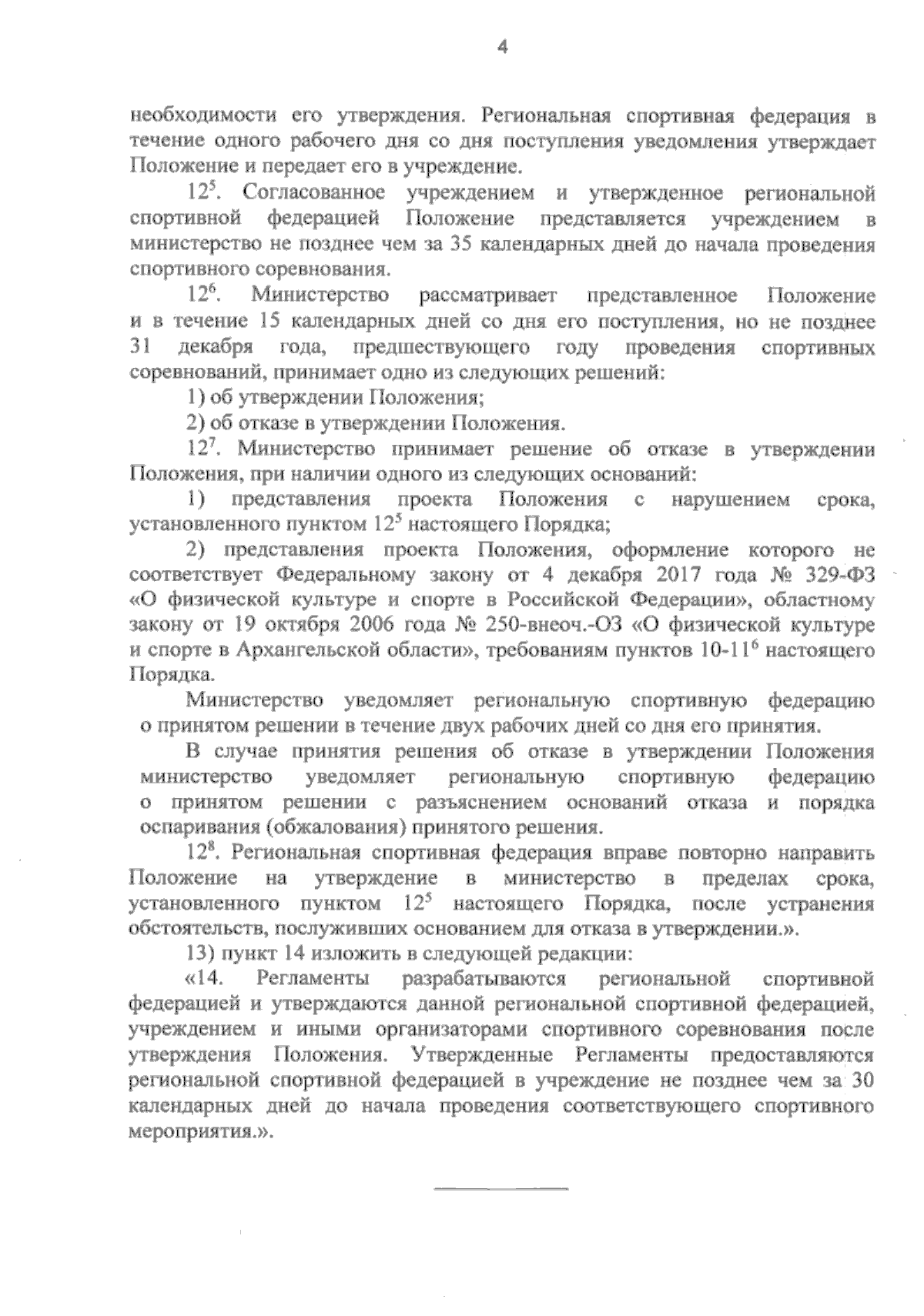 4

необходимости его утверждения. Региональная спортивная федерация в течение одного рабочего дня со дня поступления уведомления утверждает Положение и передает его в учреждение.

$12^5$. Согласованное учреждением и утвержденное региональной спортивной федерацией Положение представляется учреждением в министерство не позднее чем за 35 календарных дней до начала проведения спортивного соревнования.

$12^6$. Министерство рассматривает представленное Положение и в течение 15 календарных дней со дня его поступления, но не позднее 31 декабря года, предшествующего году проведения спортивных соревнований, принимает одно из следующих решений:

1) об утверждении Положения;

2) об отказе в утверждении Положения.

$12^7$. Министерство принимает решение об отказе в утверждении Положения, при наличии одного из следующих оснований:

1) представления проекта Положения с нарушением срока, установленного пунктом $12^5$ настоящего Порядка;

2) представления проекта Положения, оформление которого не соответствует Федеральному закону от 4 декабря 2017 года № 329-ФЗ «О физической культуре и спорте в Российской Федерации», областному закону от 19 октября 2006 года № 250-внеоч.-ОЗ «О физической культуре и спорте в Архангельской области», требованиям пунктов 10-$11^6$ настоящего Порядка.

Министерство уведомляет региональную спортивную федерацию о принятом решении в течение двух рабочих дней со дня его принятия.

В случае принятия решения об отказе в утверждении Положения министерство уведомляет региональную спортивную федерацию о принятом решении с разъяснением оснований отказа и порядка оспаривания (обжалования) принятого решения.

$12^8$. Региональная спортивная федерация вправе повторно направить Положение на утверждение в министерство в пределах срока, установленного пунктом $12^5$ настоящего Порядка, после устранения обстоятельств, послуживших основанием для отказа в утверждении.».

13) пункт 14 изложить в следующей редакции:

«14. Регламенты разрабатываются региональной спортивной федерацией и утверждаются данной региональной спортивной федерацией, учреждением и иными организаторами спортивного соревнования после утверждения Положения. Утвержденные Регламенты предоставляются региональной спортивной федерацией в учреждение не позднее чем за 30 календарных дней до начала проведения соответствующего спортивного мероприятия.».